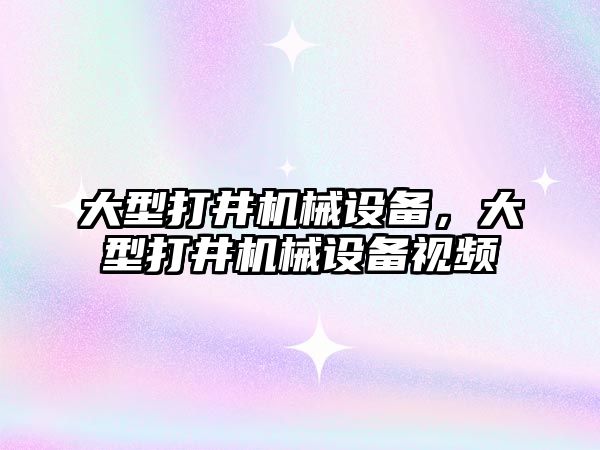 大型打井机械设备，大型打井机械设备视频